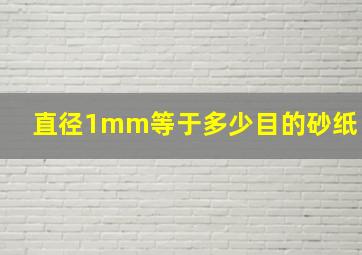 直径1mm等于多少目的砂纸